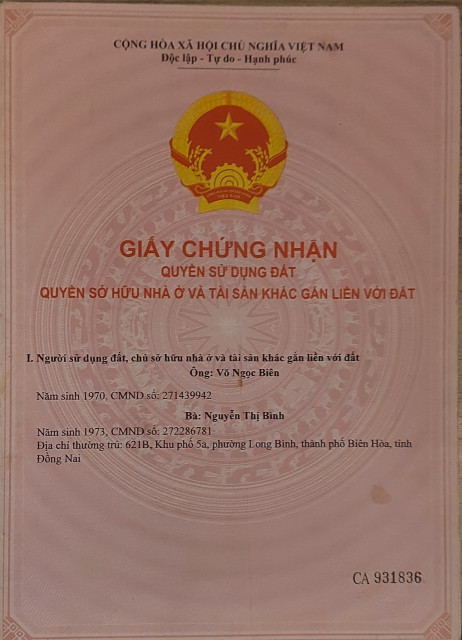 CỘNG HÒA XÃ HỘI CHỦ NGHĨA VIỆT NAM
Độc lập - Tự do - Hạnh phúc

VIỆT NAM

GIẤY CHỨNG NHẬN
QUYỀN SỬ DỤNG ĐẤT
QUYỀN SỞ HỮU NHÀ Ở VÀ TÀI SẢN KHÁC GẮN LIỀN VỚI ĐẤT

I. Người sử dụng đất, chủ sở hữu nhà ở và tài sản khác gắn liền với đất
Ông: Võ Ngọc Biên

Năm sinh 1970, CMND số: 271439942

Bà: Nguyễn Thị Bình

Năm sinh 1973, CMND số: 272286781
Địa chỉ thường trú: 621B, Khu phố 5a, phường Long Bình, thành phố Biên Hòa, tỉnh Đồng Nai

CA 931836